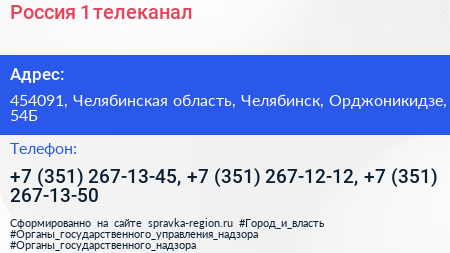 Россия 1 телеканал

Адрес:

454091, Челябинская область, Челябинск, Орджоникидзе, 54Б

Телефон:

+7 (351) 267-13-45, +7 (351) 267-12-12, +7 (351) 267-13-50

Сформированно на сайте spravka-region.ru #Город_и_власть #Органы_государственного_управления_надзора #Органы_государственного_надзора